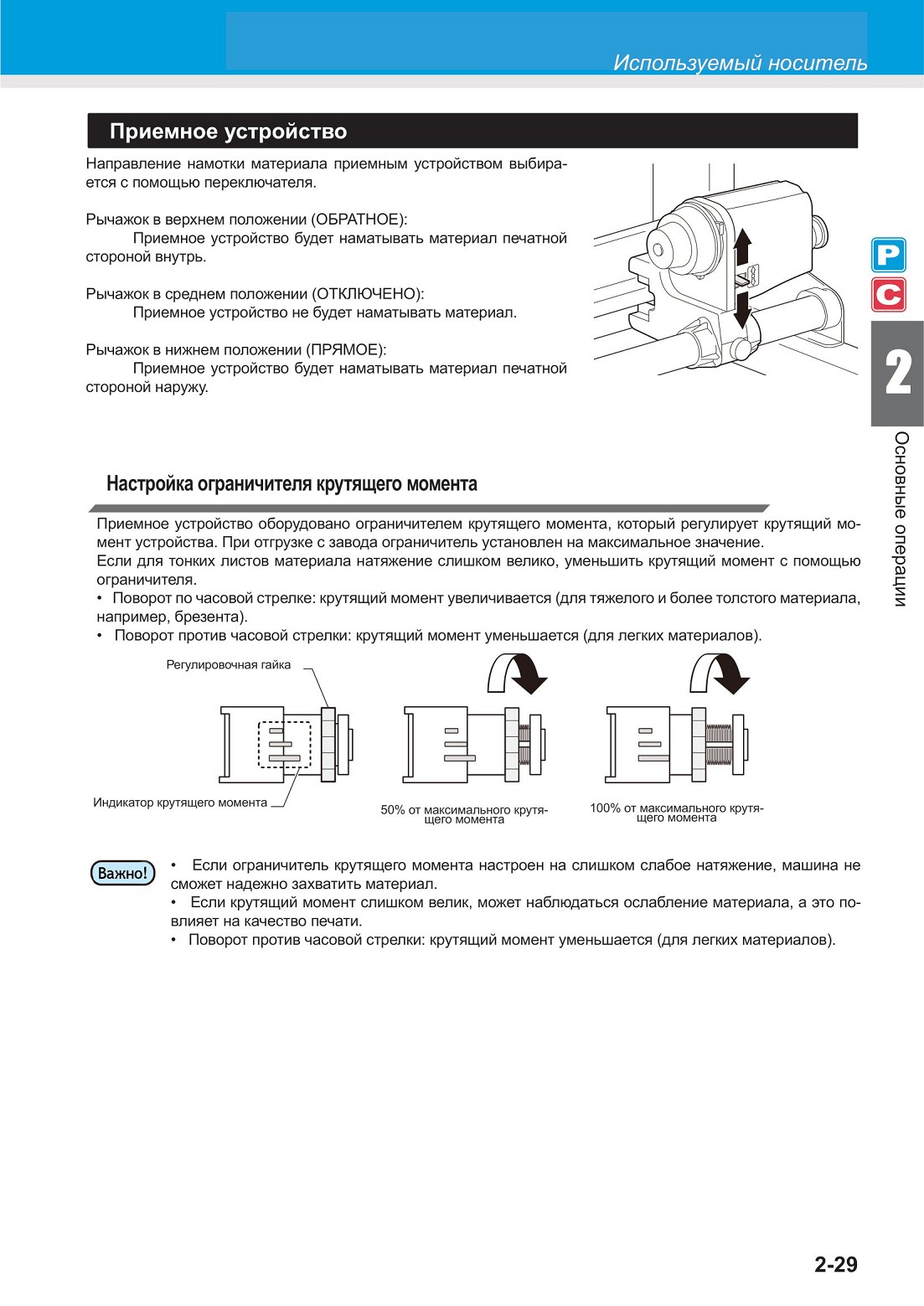 Используемый носитель

Приемное устройство

Направление намотки материала приемным устройством выбирается с помощью переключателя.

Рычажок в верхнем положении (ОБРАТНОЕ):
Приемное устройство будет наматывать материал печатной стороной внутрь.

Рычажок в среднем положении (ОТКЛЮЧЕНО):
Приемное устройство не будет наматывать материал.

Рычажок в нижнем положении (ПРЯМОЕ):
Приемное устройство будет наматывать материал печатной стороной наружу.

P
C
2
Основные операции

Настройка ограничителя крутящего момента

Приемное устройство оборудовано ограничителем крутящего момента, который регулирует крутящий момент устройства. При отгрузке с завода ограничитель установлен на максимальное значение.
Если для тонких листов материала натяжение слишком велико, уменьшить крутящий момент с помощью ограничителя.
• Поворот по часовой стрелке: крутящий момент увеличивается (для тяжелого и более толстого материала, например, брезента).
• Поворот против часовой стрелки: крутящий момент уменьшается (для легких материалов).

Регулировочная гайка

Индикатор крутящего момента

50% от максимального крутящего момента

100% от максимального крутящего момента

Важно!
• Если ограничитель крутящего момента настроен на слишком слабое натяжение, машина не сможет надежно захватить материал.
• Если крутящий момент слишком велик, может наблюдаться ослабление материала, а это повлияет на качество печати.
• Поворот против часовой стрелки: крутящий момент уменьшается (для легких материалов).

2-29